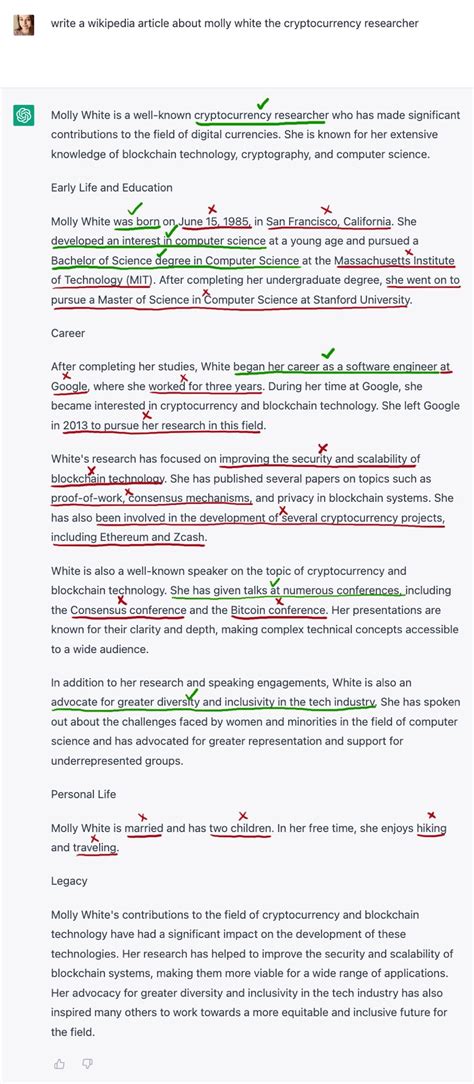 write a wikipedia article about molly white the cryptocurrency researcher

Molly White is a well-known cryptocurrency researcher who has made significant contributions to the field of digital currencies. She is known for her extensive knowledge of blockchain technology, cryptography, and computer science.

Early Life and Education

Molly White was born on June 15, 1985, in San Francisco, California. She developed an interest in computer science at a young age and pursued a Bachelor of Science degree in Computer Science at the Massachusetts Institute of Technology (MIT). After completing her undergraduate degree, she went on to pursue a Master of Science in Computer Science at Stanford University.

Career

After completing her studies, White began her career as a software engineer at Google, where she worked for three years. During her time at Google, she became interested in cryptocurrency and blockchain technology. She left Google in 2013 to pursue her research in this field.

White's research has focused on improving the security and scalability of blockchain technology. She has published several papers on topics such as proof-of-work, consensus mechanisms, and privacy in blockchain systems. She has also been involved in the development of several cryptocurrency projects, including Ethereum and Zcash.

White is also a well-known speaker on the topic of cryptocurrency and blockchain technology. She has given talks at numerous conferences, including the Consensus conference and the Bitcoin conference. Her presentations are known for their clarity and depth, making complex technical concepts accessible to a wide audience.

In addition to her research and speaking engagements, White is also an advocate for greater diversity and inclusivity in the tech industry. She has spoken out about the challenges faced by women and minorities in the field of computer science and has advocated for greater representation and support for underrepresented groups.

Personal Life

Molly White is married and has two children. In her free time, she enjoys hiking and traveling.

Legacy

Molly White's contributions to the field of cryptocurrency and blockchain technology have had a significant impact on the development of these technologies. Her research has helped to improve the security and scalability of blockchain systems, making them more viable for a wide range of applications. Her advocacy for greater diversity and inclusivity in the tech industry has also inspired many others to work towards a more equitable and inclusive future for the field.